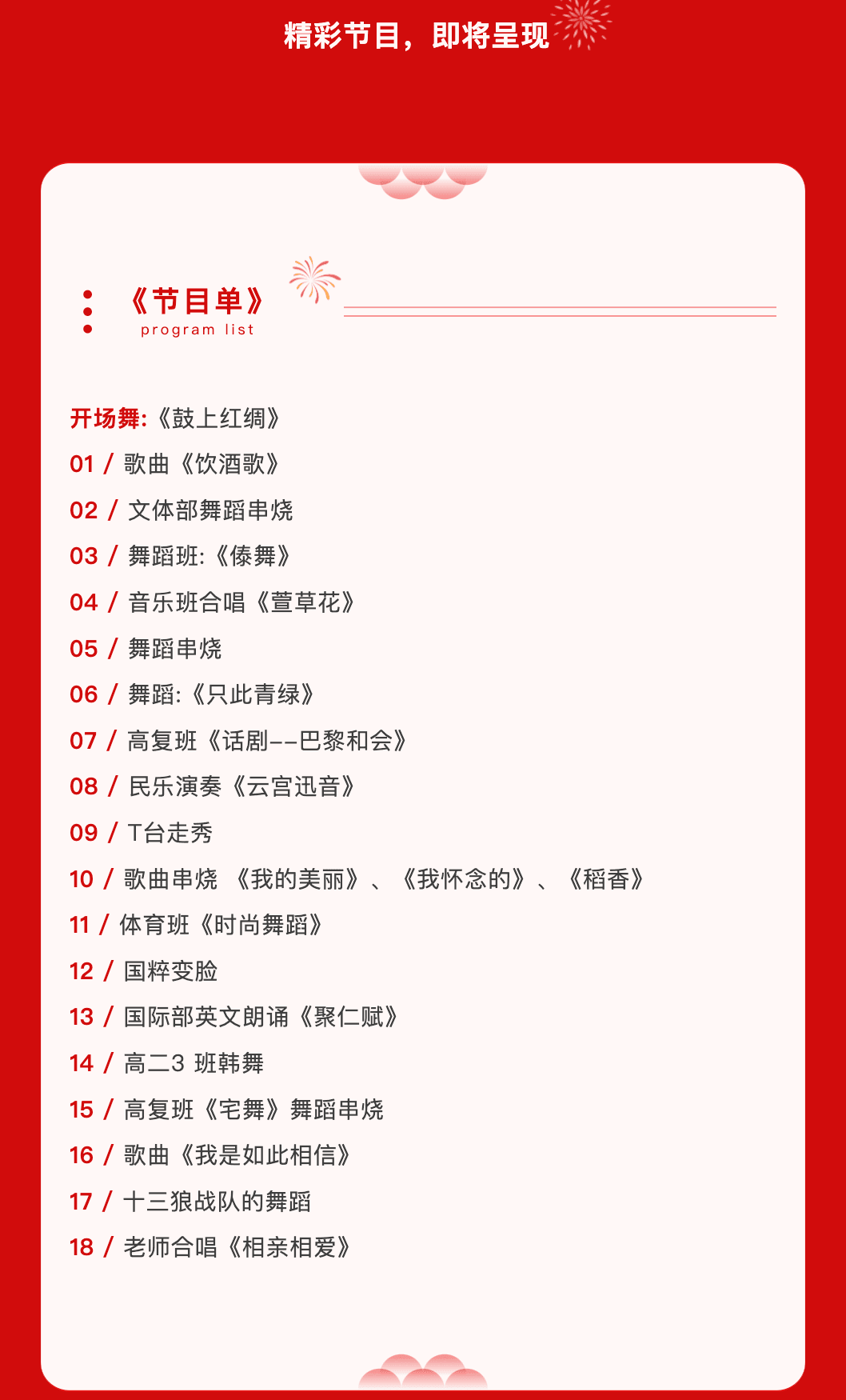 精彩节目，即将呈现

《节目单》
program list

开场舞:《鼓上红绸》
01 / 歌曲《饮酒歌》
02 / 文体部舞蹈串烧
03 / 舞蹈班:《傣舞》
04 / 音乐班合唱《萱草花》
05 / 舞蹈串烧
06 / 舞蹈:《只此青绿》
07 / 高复班《话剧--巴黎和会》
08 / 民乐演奏《云宫迅音》
09 / T台走秀
10 / 歌曲串烧 《我的美丽》、《我怀念的》、《稻香》
11 / 体育班《时尚舞蹈》
12 / 国粹变脸
13 / 国际部英文朗诵《聚仁赋》
14 / 高二3 班韩舞
15 / 高复班《宅舞》舞蹈串烧
16 / 歌曲《我是如此相信》
17 / 十三狼战队的舞蹈
18 / 老师合唱《相亲相爱》